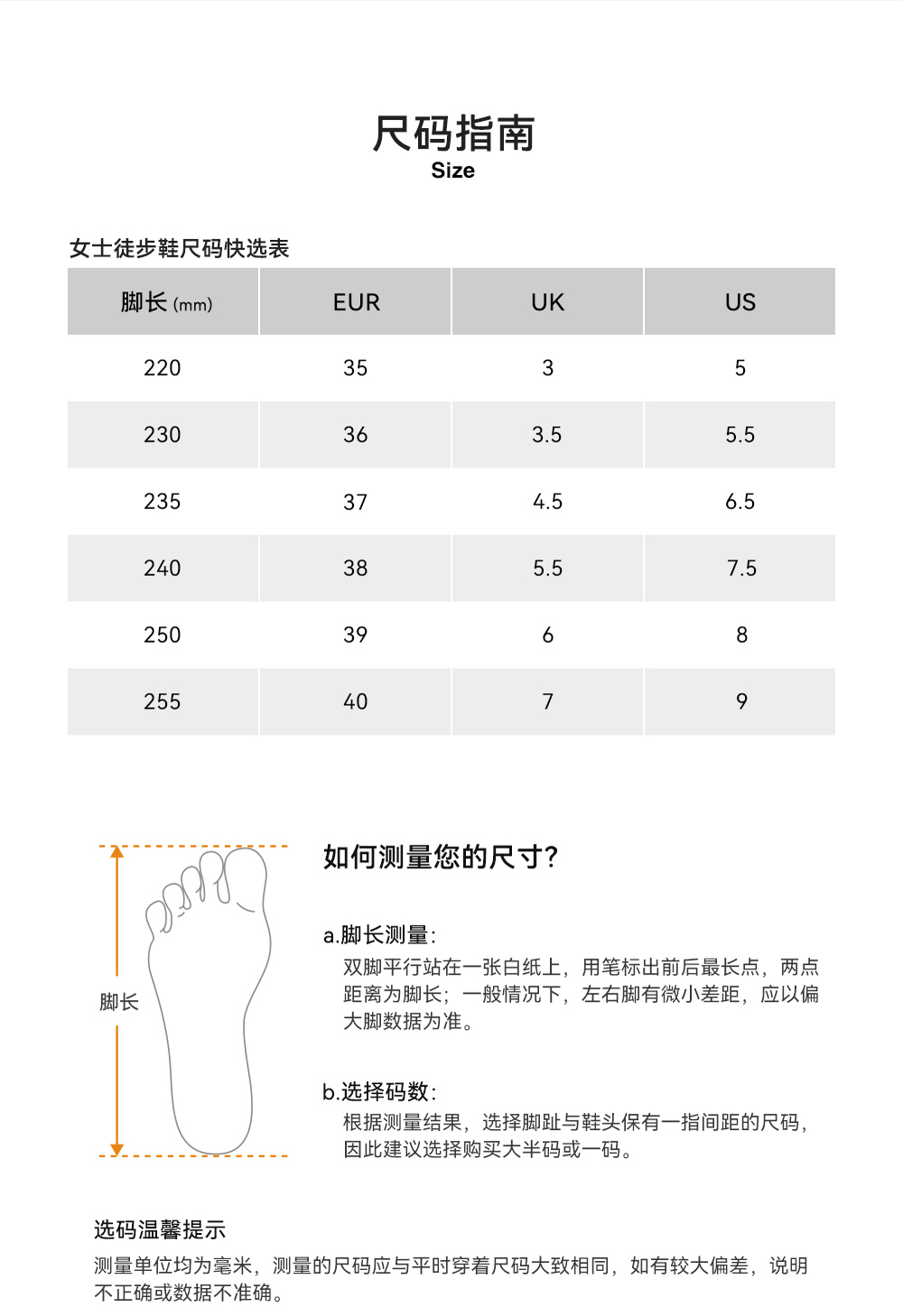 尺码指南
Size

女士徒步鞋尺码快选表

| 脚长 (mm) | EUR | UK | US |
|---|---|---|---|
| 220 | 35 | 3 | 5 |
| 230 | 36 | 3.5 | 5.5 |
| 235 | 37 | 4.5 | 6.5 |
| 240 | 38 | 5.5 | 7.5 |
| 250 | 39 | 6 | 8 |
| 255 | 40 | 7 | 9 |

脚长

如何测量您的尺寸?

a.脚长测量:
双脚平行站在一张白纸上，用笔标出前后最长点，两点距离为脚长；一般情况下，左右脚有微小差距，应以偏大脚数据为准。

b.选择码数:
根据测量结果，选择脚趾与鞋头保有一指间距的尺码，因此建议选择购买大半码或一码。

选码温馨提示
测量单位均为毫米，测量的尺码应与平时穿着尺码大致相同，如有较大偏差，说明不正确或数据不准确。